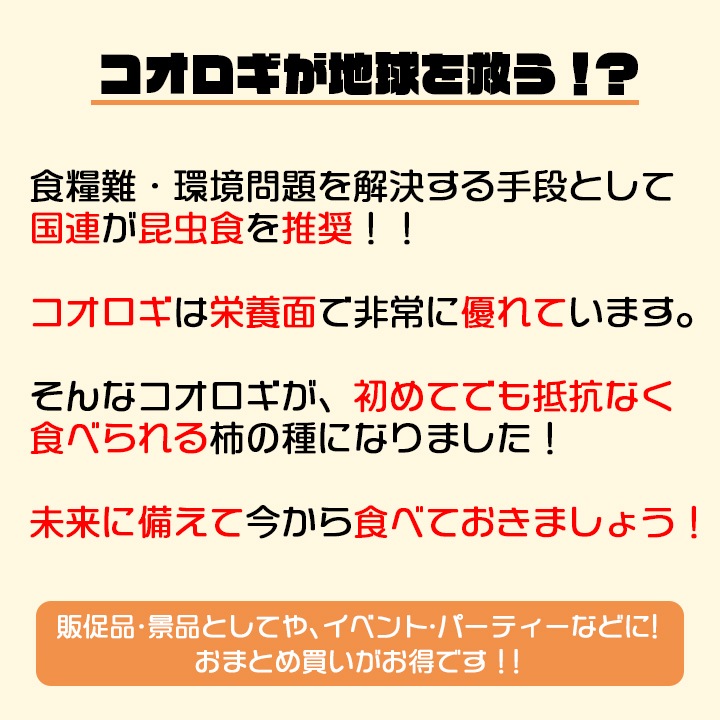 コオロギが地球を救う！?

食糧難・環境問題を解決する手段として国連が昆虫食を推奨！！

コオロギは栄養面で非常に優れています。

そんなコオロギが、初めてでも抵抗なく食べられる柿の種になりました！

未来に備えて今から食べておきましょう！

販促品･景品としてや、イベント･パーティーなどに!
おまとめ買いがお得です！！